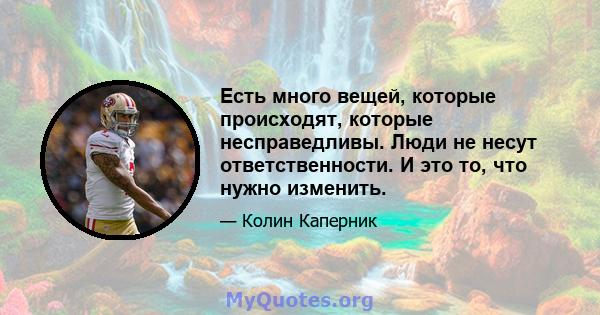 Есть много вещей, которые происходят, которые несправедливы. Люди не несут ответственности. И это то, что нужно изменить.

— Колин Каперник

MyQuotes.org